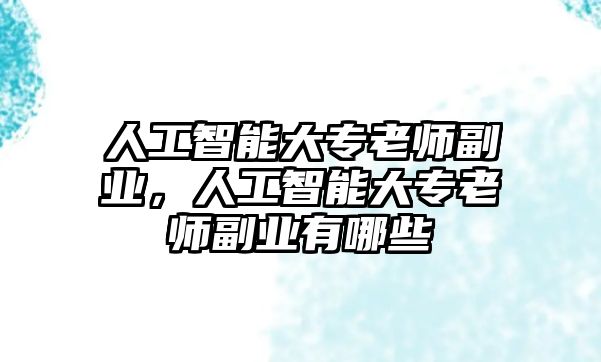 人工智能大专老师副业，人工智能大专老师副业有哪些